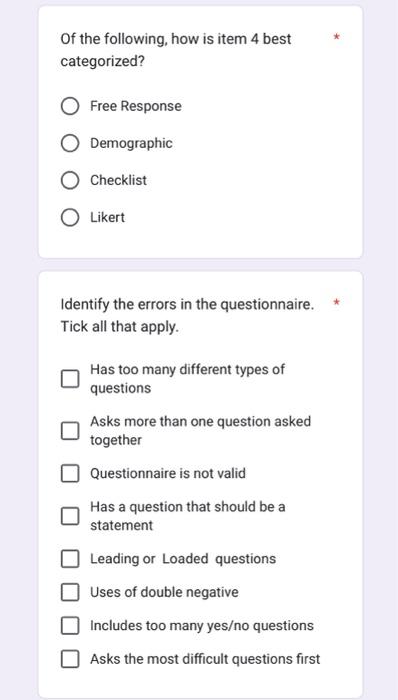 Of the following, how is item 4 best categorized? *

Free Response

Demographic

Checklist

Likert

Identify the errors in the questionnaire. Tick all that apply. *

Has too many different types of questions

Asks more than one question asked together

Questionnaire is not valid

Has a question that should be a statement

Leading or Loaded questions

Uses of double negative

Includes too many yes/no questions

Asks the most difficult questions first